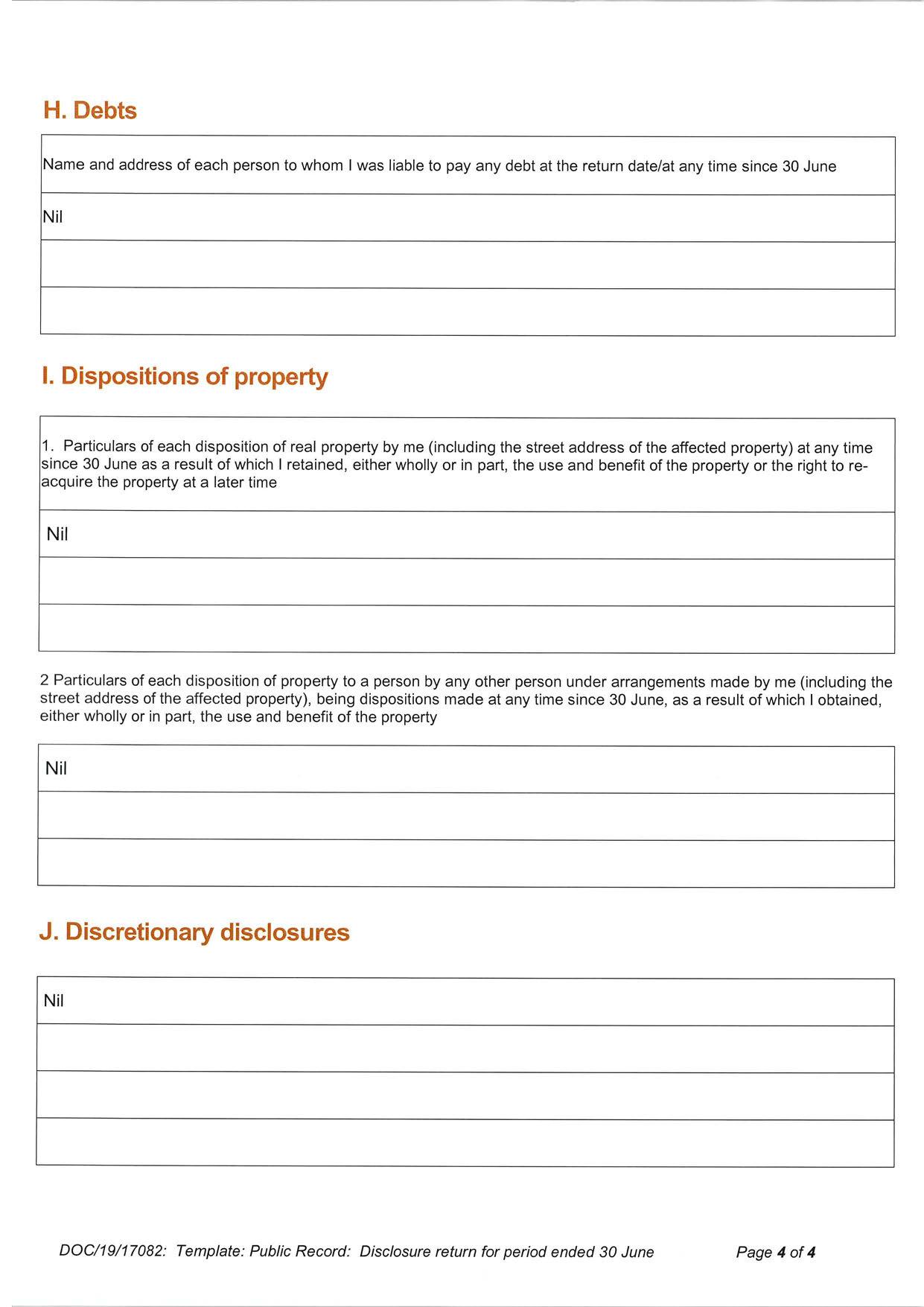 H. Debts

| Name and address of each person to whom I was liable to pay any debt at the return date/at any time since 30 June |
|---|
| Nil |
| |
| |

I. Dispositions of property

| 1. Particulars of each disposition of real property by me (including the street address of the affected property) at any time since 30 June as a result of which I retained, either wholly or in part, the use and benefit of the property or the right to re-acquire the property at a later time |
|---|
| Nil |
| |
| |

2 Particulars of each disposition of property to a person by any other person under arrangements made by me (including the street address of the affected property), being dispositions made at any time since 30 June, as a result of which I obtained, either wholly or in part, the use and benefit of the property

| Nil |
|---|
| |
| |

J. Discretionary disclosures

| Nil |
|---|
| |
| |
| |

DOC/19/17082: Template: Public Record: Disclosure return for period ended 30 June

Page 4 of 4